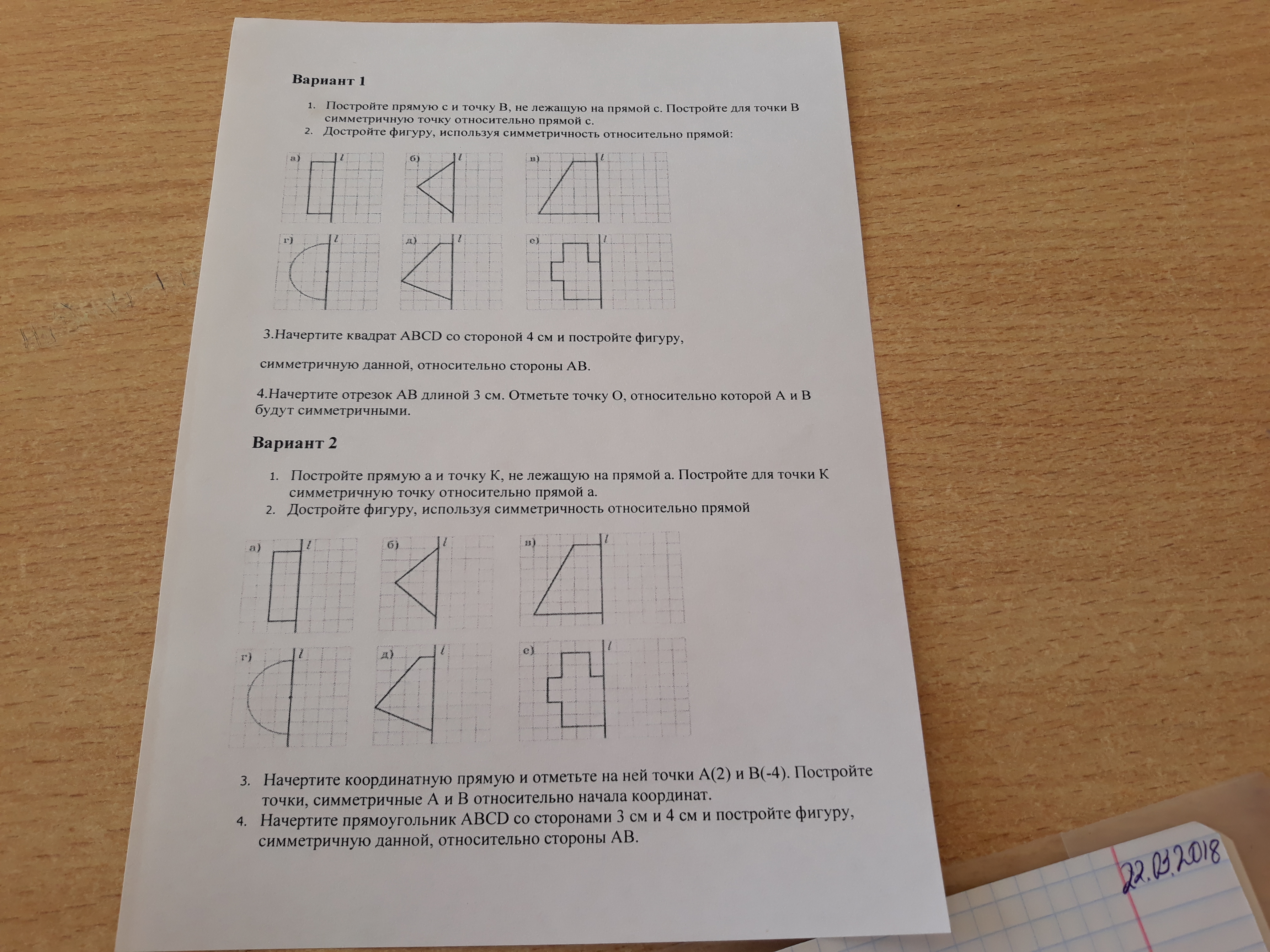 Вариант 1

1. Постройте прямую с и точку В, не лежащую на прямой с. Постройте для точки В симметричную точку относительно прямой с.
2. Достройте фигуру, используя симметричность относительно прямой:

а) $l$ б) $l$ в) $l$
г) $l$ д) $l$ е) $l$

3.Начертите квадрат ABCD со стороной 4 см и постройте фигуру,

симметричную данной, относительно стороны АВ.

4.Начертите отрезок АВ длиной 3 см. Отметьте точку О, относительно которой А и В будут симметричными.

Вариант 2

1. Постройте прямую а и точку К, не лежащую на прямой а. Постройте для точки К симметричную точку относительно прямой а.
2. Достройте фигуру, используя симметричность относительно прямой

а) $l$ б) $l$ в) $l$
г) $l$ д) $l$ е) $l$

3. Начертите координатную прямую и отметьте на ней точки А(2) и В(-4). Постройте точки, симметричные А и В относительно начала координат.
4. Начертите прямоугольник ABCD со сторонами 3 см и 4 см и постройте фигуру, симметричную данной, относительно стороны АВ.

22.03.2018